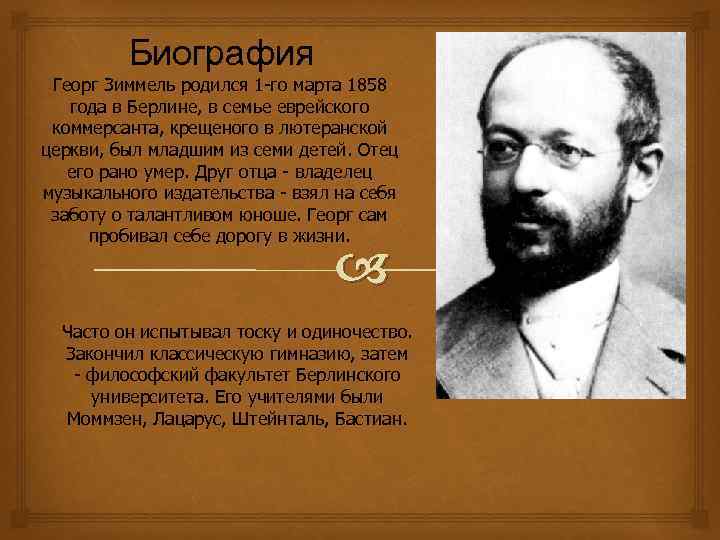 Биография

Георг Зиммель родился 1-го марта 1858 года в Берлине, в семье еврейского коммерсанта, крещеного в лютеранской церкви, был младшим из семи детей. Отец его рано умер. Друг отца - владелец музыкального издательства - взял на себя заботу о талантливом юноше. Георг сам пробивал себе дорогу в жизни.

Часто он испытывал тоску и одиночество. Закончил классическую гимназию, затем - философский факультет Берлинского университета. Его учителями были Моммзен, Лацарус, Штейнталь, Бастиан.